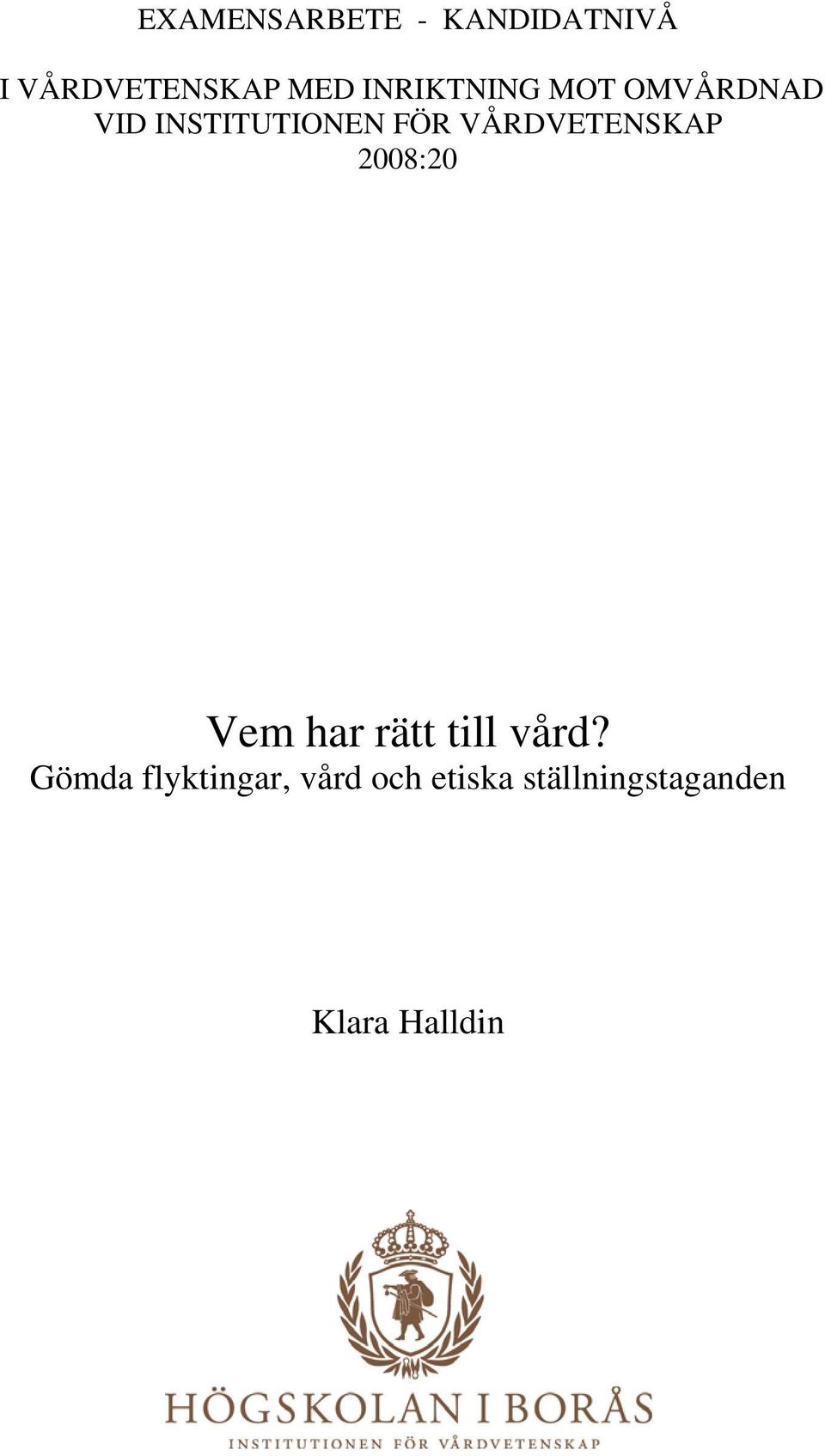 EXAMENSARBETE - KANDIDATNIVÅ

I VÅRDVETENSKAP MED INRIKTNING MOT OMVÅRDNAD
VID INSTITUTIONEN FÖR VÅRDVETENSKAP
2008:20

Vem har rätt till vård?
Gömda flyktingar, vård och etiska ställningstaganden

Klara Halldin

HÖGSKOLAN I BORÅS
INSTITUTIONEN FÖR VÅRDVETENSKAP